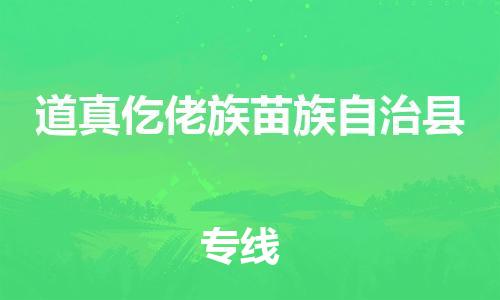 道真仡佬族苗族自治县

专线